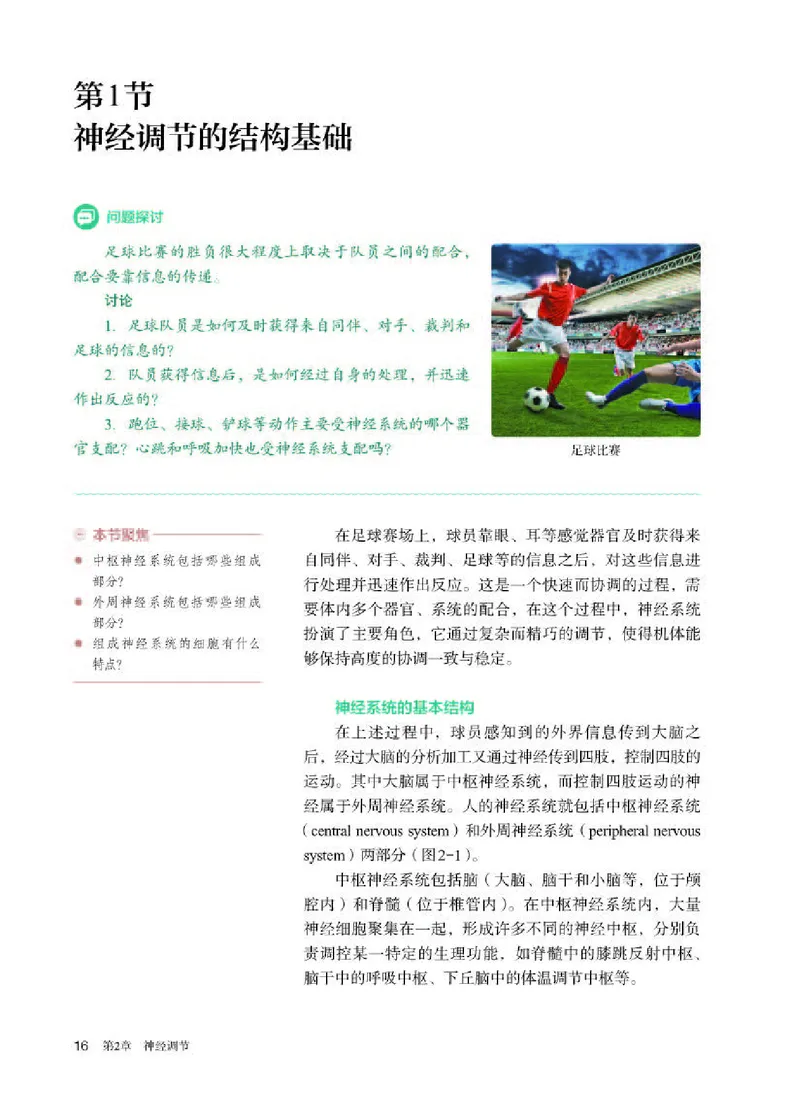 第1节
神经调节的结构基础

问题探讨

足球比赛的胜负很大程度上取决于队员之间的配合，配合要靠信息的传递。

讨论

1. 足球队员是如何及时获得来自同伴、对手、裁判和足球的信息的？

2. 队员获得信息后，是如何经过自身的处理，并迅速作出反应的？

3. 跑位、接球、铲球等动作主要受神经系统的哪个器官支配？心跳和呼吸加快也受神经系统支配吗？

足球比赛

本节聚焦

中枢神经系统包括哪些组成部分？

外周神经系统包括哪些组成部分？

组成神经系统的细胞有什么特点？

在足球赛场上，球员靠眼、耳等感觉器官及时获得来自同伴、对手、裁判、足球等的信息之后，对这些信息进行处理并迅速作出反应。这是一个快速而协调的过程，需要体内多个器官、系统的配合，在这个过程中，神经系统扮演了主要角色，它通过复杂而精巧的调节，使得机体能够保持高度的协调一致与稳定。

神经系统的基本结构

在上述过程中，球员感知到的外界信息传到大脑之后，经过大脑的分析加工又通过神经传到四肢，控制四肢的运动。其中大脑属于中枢神经系统，而控制四肢运动的神经属于外周神经系统。人的神经系统就包括中枢神经系统（central nervous system）和外周神经系统（peripheral nervous system）两部分（图2-1）。

中枢神经系统包括脑（大脑、脑干和小脑等，位于颅腔内）和脊髓（位于椎管内）。在中枢神经系统内，大量神经细胞聚集在一起，形成许多不同的神经中枢，分别负责调控某一特定的生理功能，如脊髓中的膝跳反射中枢、脑干中的呼吸中枢、下丘脑中的体温调节中枢等。

16 第2章 神经调节